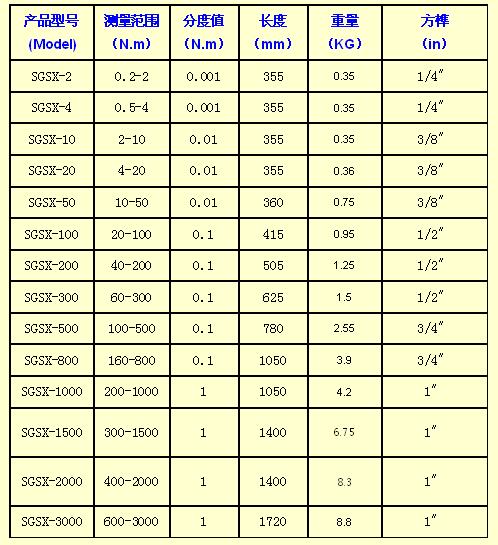 | 产品型号 (Model) | 测量范围 （N.m） | 分度值 （N.m） | 长度 （mm） | 重量 （KG） | 方榫 （in） |
|---|---|---|---|---|---|
| SGSX-2 | 0.2-2 | 0.001 | 355 | 0.35 | 1/4″ |
| SGSX-4 | 0.5-4 | 0.001 | 355 | 0.35 | 1/4″ |
| SGSX-10 | 2-10 | 0.01 | 355 | 0.35 | 3/8″ |
| SGSX-20 | 4-20 | 0.01 | 355 | 0.36 | 3/8″ |
| SGSX-50 | 10-50 | 0.01 | 360 | 0.75 | 3/8″ |
| SGSX-100 | 20-100 | 0.1 | 415 | 0.95 | 1/2″ |
| SGSX-200 | 40-200 | 0.1 | 505 | 1.25 | 1/2″ |
| SGSX-300 | 60-300 | 0.1 | 625 | 1.5 | 1/2″ |
| SGSX-500 | 100-500 | 0.1 | 780 | 2.55 | 3/4″ |
| SGSX-800 | 160-800 | 0.1 | 1050 | 3.9 | 3/4″ |
| SGSX-1000 | 200-1000 | 1 | 1050 | 4.2 | 1″ |
| SGSX-1500 | 300-1500 | 1 | 1400 | 6.75 | 1″ |
| SGSX-2000 | 400-2000 | 1 | 1400 | 8.3 | 1″ |
| SGSX-3000 | 600-3000 | 1 | 1720 | 8.8 | 1″ |